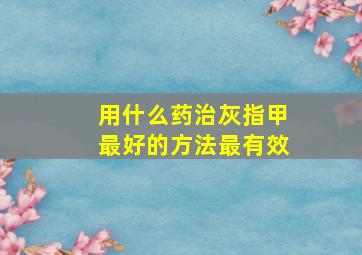 用什么药治灰指甲
最好的方法最有效